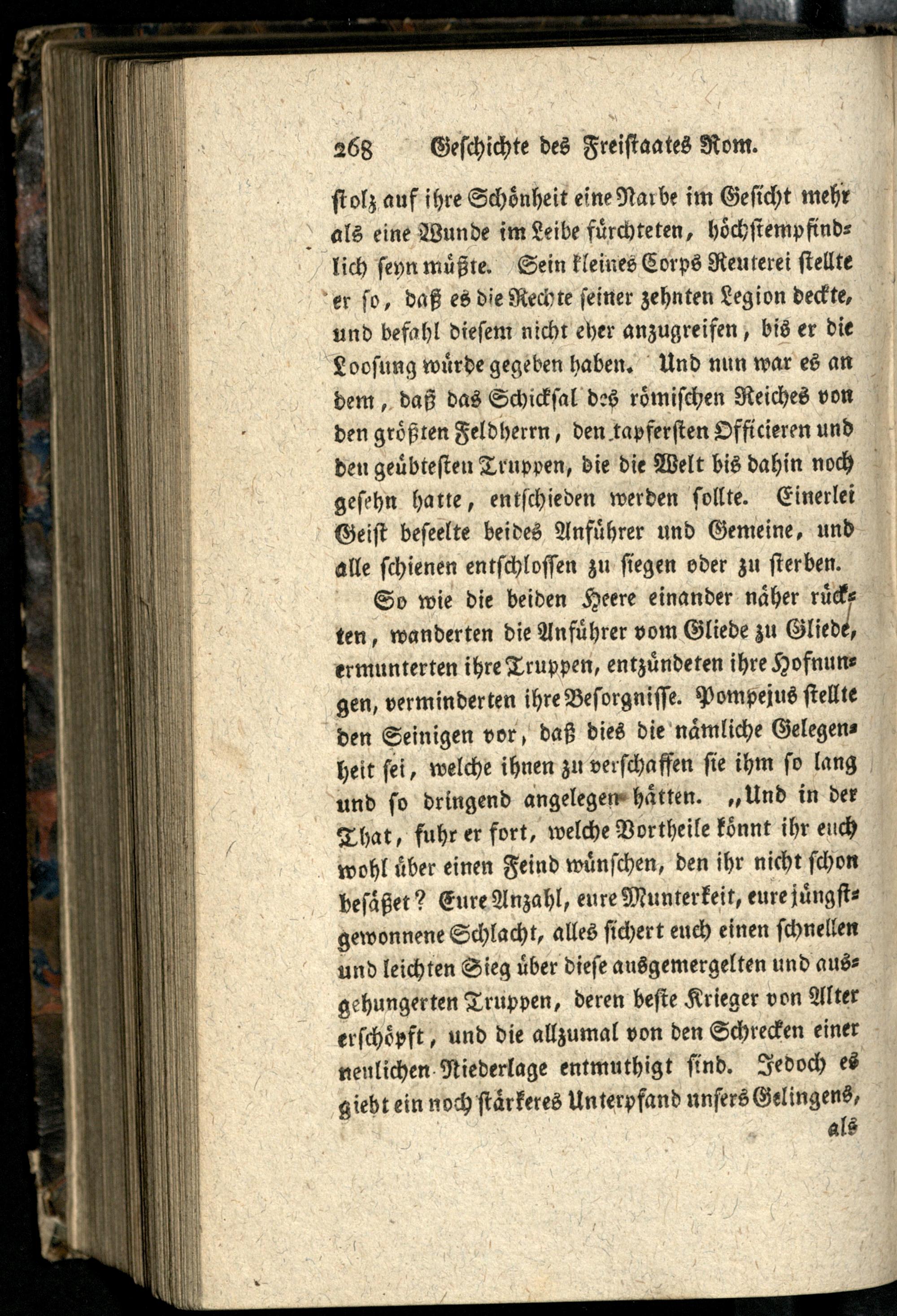 268 Geschichte des Freistaates Rom.

stolz auf ihre Schönheit eine Narbe im Gesicht mehr als eine Wunde im Leibe fürchteten, höchstempfindlich seyn müßte. Sein kleines Corps Reuterei stellte er so, daß es die Rechte seiner zehnten Legion deckte, und befahl diesem nicht eher anzugreifen, bis er die Loosung würde gegeben haben. Und nun war es an dem, daß das Schicksal des römischen Reiches von den größten Feldherrn, den tapfersten Officieren und den geübtesten Truppen, die die Welt bis dahin noch gesehn hatte, entschieden werden sollte. Einerlei Geist beseelte beides Anführer und Gemeine, und alle schienen entschlossen zu siegen oder zu sterben.

So wie die beiden Heere einander näher rückten, wanderten die Anführer vom Gliede zu Gliede, ermunterten ihre Truppen, entzündeten ihre Hofnungen, verminderten ihre Besorgnisse. Pompejus stellte den Seinigen vor, daß dies die nämliche Gelegenheit sei, welche ihnen zu verschaffen sie ihm so lang und so dringend angelegen hätten. „Und in der That, fuhr er fort, welche Vortheile könnt ihr euch wohl über einen Feind wünschen, den ihr nicht schon besäßet? Eure Anzahl, eure Munterkeit, eure jüngstgewonnene Schlacht, alles sichert euch einen schnellen und leichten Sieg über diese ausgemergelten und ausgehungerten Truppen, deren beste Krieger von Alter erschöpft, und die allzumal von den Schrecken einer neulichen Niederlage entmuthigt sind. Jedoch es giebt ein noch stärkeres Unterpfand unsers Gelingens, als